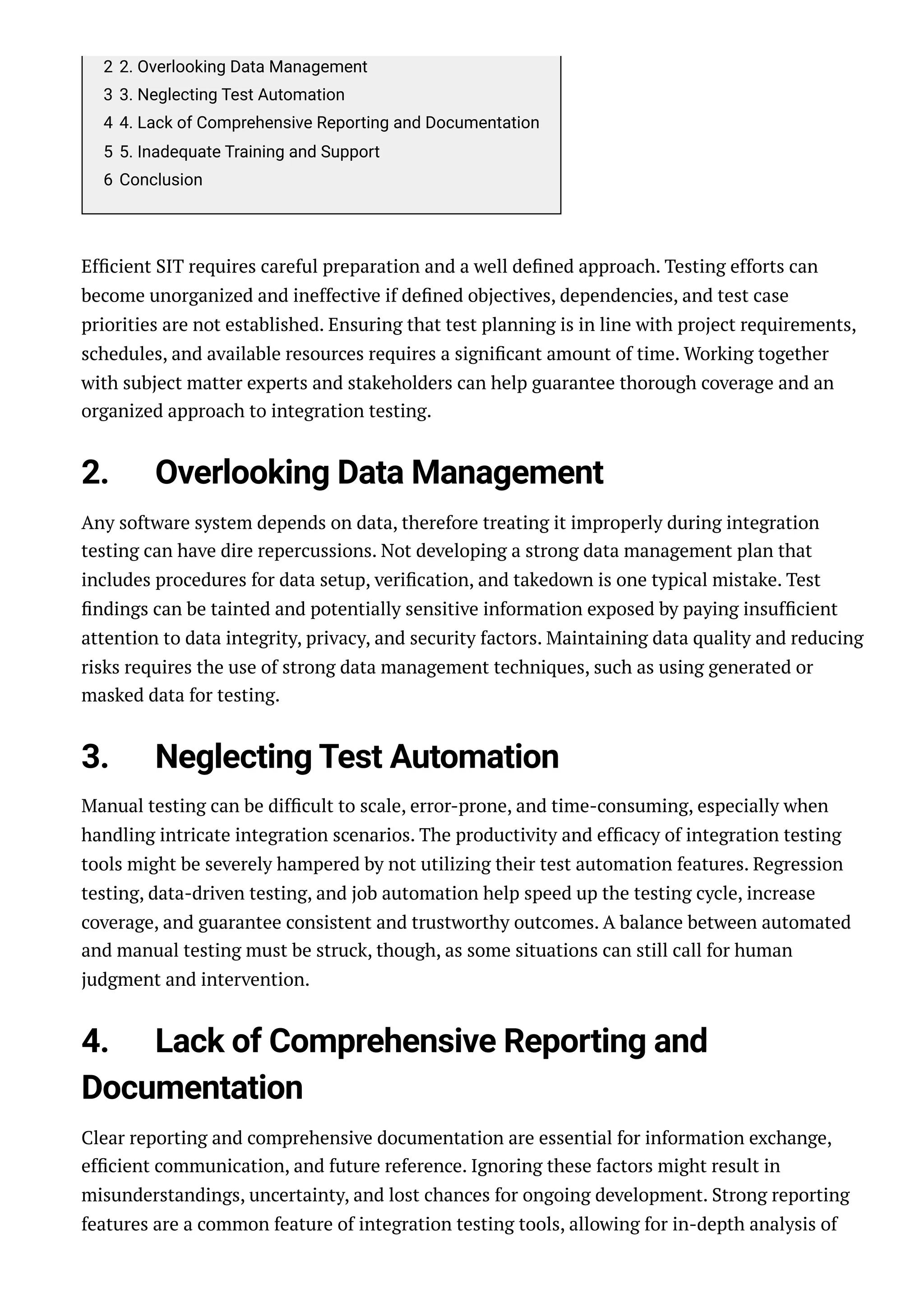 2 2. Overlooking Data Management
3 3. Neglecting Test Automation
4 4. Lack of Comprehensive Reporting and Documentation
5 5. Inadequate Training and Support
6 Conclusion

Efficient SIT requires careful preparation and a well defined approach. Testing efforts can become unorganized and ineffective if defined objectives, dependencies, and test case priorities are not established. Ensuring that test planning is in line with project requirements, schedules, and available resources requires a significant amount of time. Working together with subject matter experts and stakeholders can help guarantee thorough coverage and an organized approach to integration testing.

2. Overlooking Data Management

Any software system depends on data, therefore treating it improperly during integration testing can have dire repercussions. Not developing a strong data management plan that includes procedures for data setup, verification, and takedown is one typical mistake. Test findings can be tainted and potentially sensitive information exposed by paying insufficient attention to data integrity, privacy, and security factors. Maintaining data quality and reducing risks requires the use of strong data management techniques, such as using generated or masked data for testing.

3. Neglecting Test Automation

Manual testing can be difficult to scale, error-prone, and time-consuming, especially when handling intricate integration scenarios. The productivity and efficacy of integration testing tools might be severely hampered by not utilizing their test automation features. Regression testing, data-driven testing, and job automation help speed up the testing cycle, increase coverage, and guarantee consistent and trustworthy outcomes. A balance between automated and manual testing must be struck, though, as some situations can still call for human judgment and intervention.

4. Lack of Comprehensive Reporting and Documentation

Clear reporting and comprehensive documentation are essential for information exchange, efficient communication, and future reference. Ignoring these factors might result in misunderstandings, uncertainty, and lost chances for ongoing development. Strong reporting features are a common feature of integration testing tools, allowing for in-depth analysis of